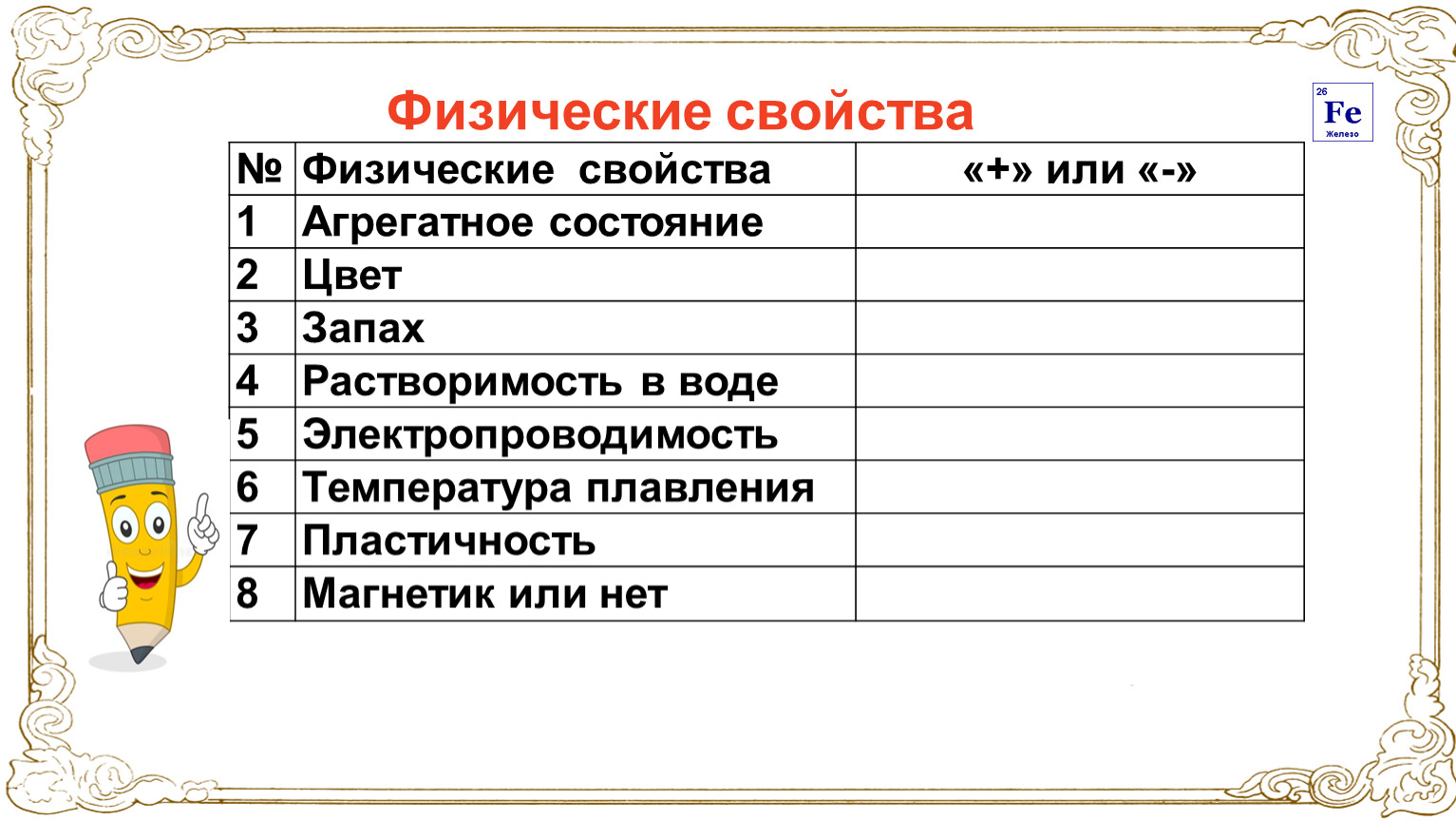 Физические свойства

26
Fe
Железо

| № | Физические свойства | «+» или «-» |
|---|---|---|
| 1 | Агрегатное состояние | |
| 2 | Цвет | |
| 3 | Запах | |
| 4 | Растворимость в воде | |
| 5 | Электропроводимость | |
| 6 | Температура плавления | |
| 7 | Пластичность | |
| 8 | Магнетик или нет | |